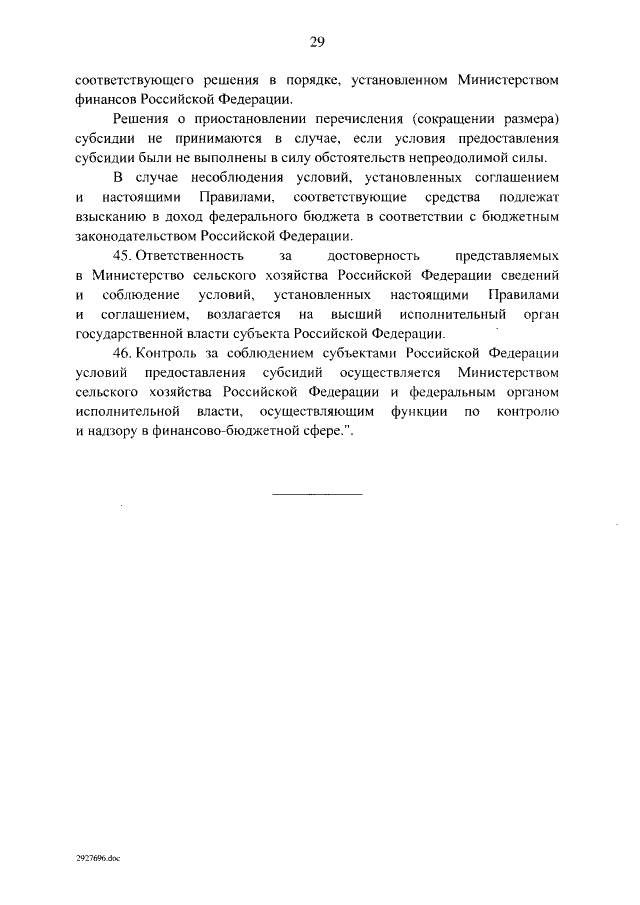 29

соответствующего решения в порядке, установленном Министерством финансов Российской Федерации.

Решения о приостановлении перечисления (сокращении размера) субсидии не принимаются в случае, если условия предоставления субсидии были не выполнены в силу обстоятельств непреодолимой силы.

В случае несоблюдения условий, установленных соглашением и настоящими Правилами, соответствующие средства подлежат взысканию в доход федерального бюджета в соответствии с бюджетным законодательством Российской Федерации.

45. Ответственность за достоверность представляемых в Министерство сельского хозяйства Российской Федерации сведений и соблюдение условий, установленных настоящими Правилами и соглашением, возлагается на высший исполнительный орган государственной власти субъекта Российской Федерации.

46. Контроль за соблюдением субъектами Российской Федерации условий предоставления субсидий осуществляется Министерством сельского хозяйства Российской Федерации и федеральным органом исполнительной власти, осуществляющим функции по контролю и надзору в финансово-бюджетной сфере.".

2927696.doc